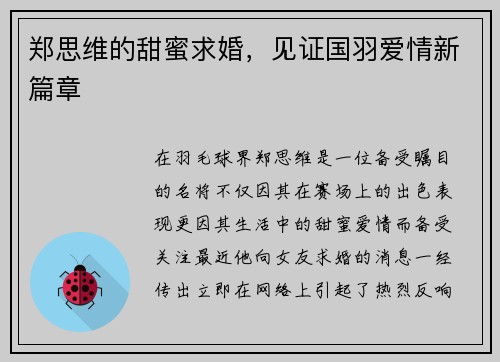 郑思维的甜蜜求婚，见证国羽爱情新篇章

在羽毛球界郑思维是一位备受瞩目的名将不仅因其在赛场上的出色表现更因其生活中的甜蜜爱情而备受关注最近他向女友求婚的消息一经传出立即在网络上引起了热烈反响